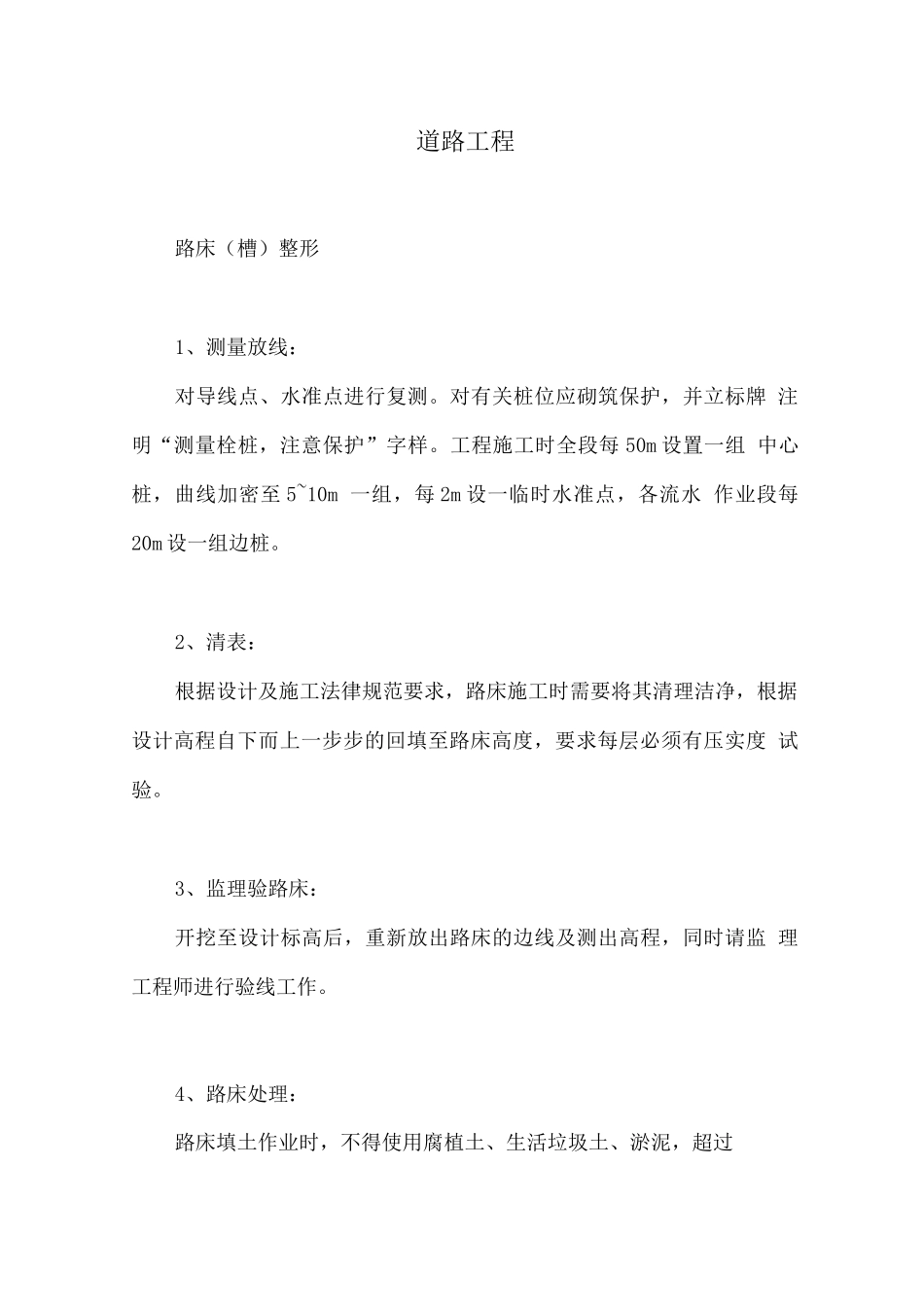 道路工程

路床（槽）整形

1、测量放线：

对导线点、水准点进行复测。对有关桩位应砌筑保护，并立标牌 注明“测量栓桩，注意保护”字样。工程施工时全段每 50m 设置一组 中心桩，曲线加密至 5~10m 一组，每 2m 设一临时水准点，各流水 作业段每 20m 设一组边桩。

2、清表：

根据设计及施工法律规范要求，路床施工时需要将其清理洁净，根据设计高程自下而上一步步的回填至路床高度，要求每层必须有压实度 试验。

3、监理验路床：

开挖至设计标高后，重新放出路床的边线及测出高程，同时请监 理工程师进行验线工作。

4、路床处理：

路床填土作业时，不得使用腐植土、生活垃圾土、淤泥，超过